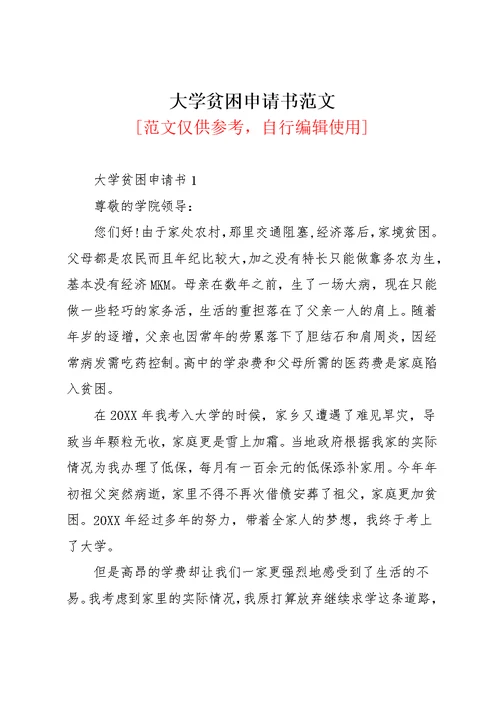 大学贫困申请书范文
[范文仅供参考，自行编辑使用]

大学贫困申请书 1

尊敬的学院领导：

您们好!由于家处农村,那里交通阻塞,经济落后,家境贫困。父母都是农民而且年纪比较大,加之没有特长只能做靠务农为生,基本没有经济 MKM。母亲在数年之前，生了一场大病，现在只能做一些轻巧的家务活，生活的重担落在了父亲一人的肩上。随着年岁的逐增，父亲也因常年的劳累落下了胆结石和肩周炎，因经常病发需吃药控制。高中的学杂费和父母所需的医药费是家庭陷入贫困。

在 20XX 年我考入大学的时候，家乡又遭遇了难见旱灾，导致当年颗粒无收，家庭更是雪上加霜。当地政府根据我家的实际情况为我办理了低保，每月有一百余元的低保添补家用。今年年初祖父突然病逝，家里不得不再次借债安葬了祖父，家庭更加贫困。20XX 年经过多年的努力，带着全家人的梦想，我终于考上了大学。

但是高昂的学费却让我们一家更强烈地感受到了生活的不易。我考虑到家里的实际情况，我原打算放弃继续求学这条道路，